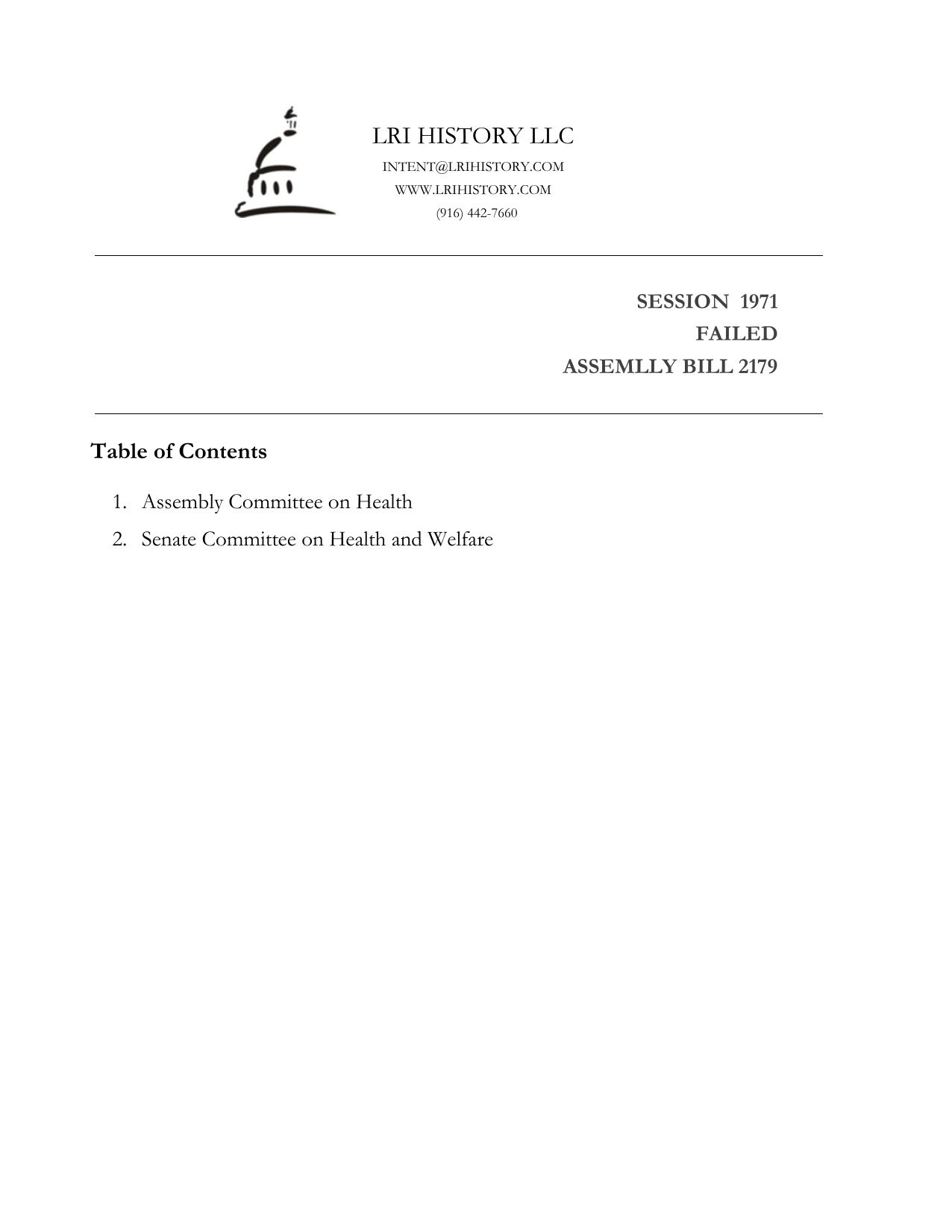 LRI HISTORY LLC
INTENT@LRIHISTORY.COM
WWW.LRIHISTORY.COM
(916) 442-7660

SESSION 1971
FAILED
ASSEMLLY BILL 2179

Table of Contents

1. Assembly Committee on Health
2. Senate Committee on Health and Welfare